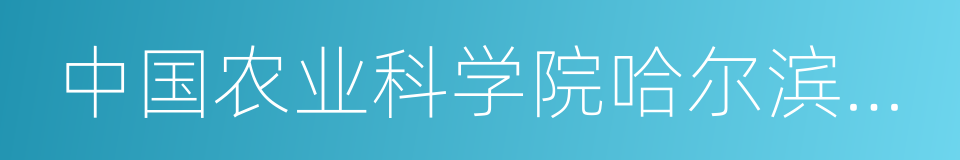 中国农业科学院哈尔滨...